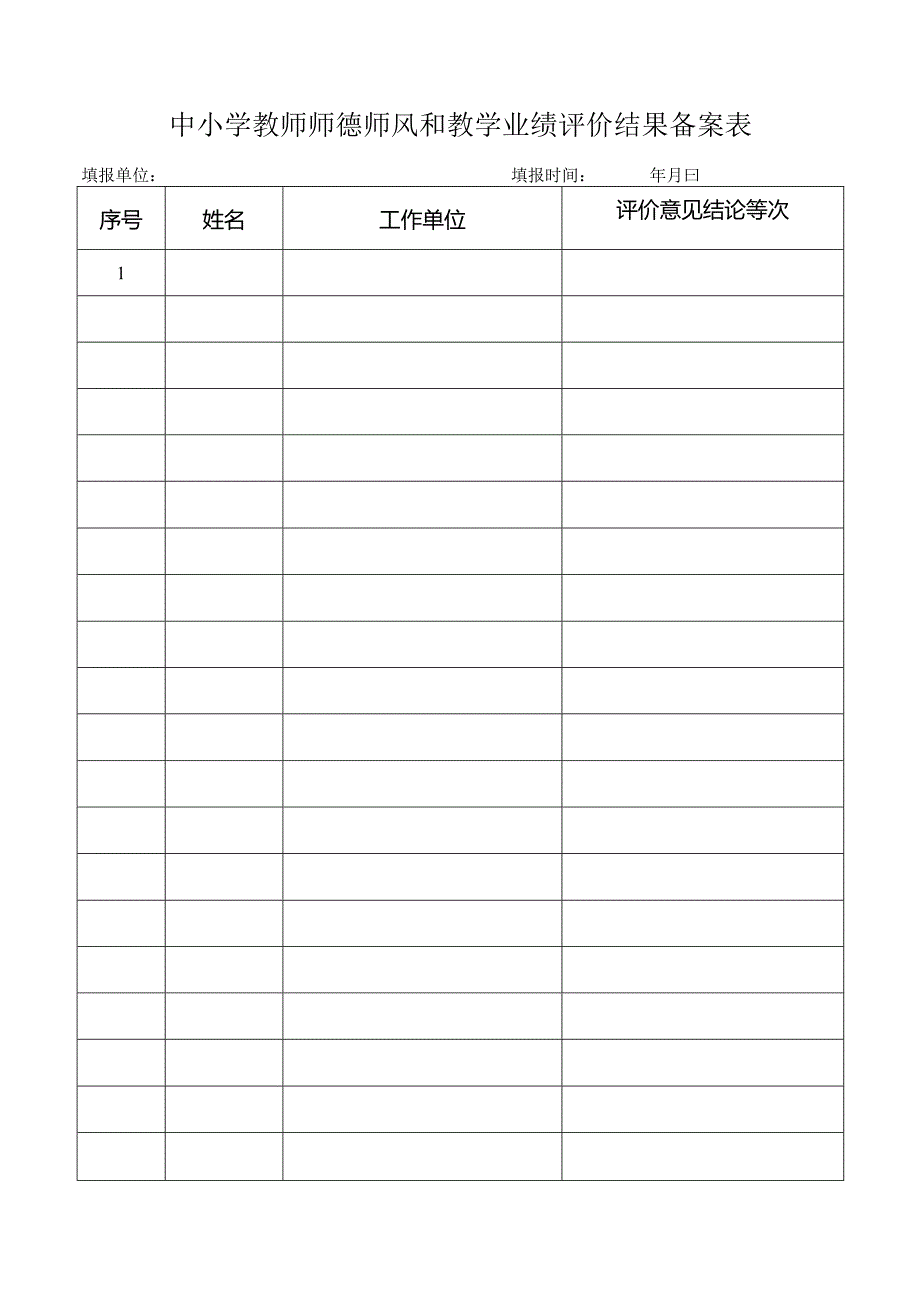 中小学教师师德师风和教学业绩评价结果备案表

填报单位：　　　　　　　　　　　　　　填报时间：　　年月曰

| 序号 | 姓名 | 工作单位 | 评价意见结论等次 |
|---|---|---|---|
| 1 | | | |
| | | | |
| | | | |
| | | | |
| | | | |
| | | | |
| | | | |
| | | | |
| | | | |
| | | | |
| | | | |
| | | | |
| | | | |
| | | | |
| | | | |
| | | | |
| | | | |
| | | | |
| | | | |
| | | | |